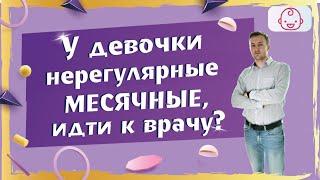 У девочки нерегулярные МЕСЯЧНЫЕ, идти к врачу?